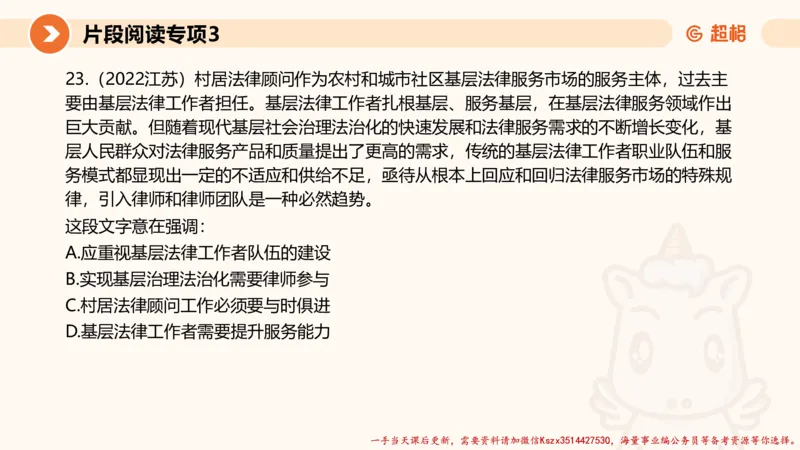 片段阅读专项3

超格

23.（2022江苏）村居法律顾问作为农村和城市社区基层法律服务市场的服务主体，过去主要由基层法律工作者担任。基层法律工作者扎根基层、服务基层，在基层法律服务领域作出巨大贡献。但随着现代基层社会治理法治化的快速发展和法律服务需求的不断增长变化，基层人民群众对法律服务产品和质量提出了更高的需求，传统的基层法律工作者职业队伍和服务模式都显现出一定的不适应和供给不足，亟待从根本上回应和回归法律服务市场的特殊规律，引入律师和律师团队是一种必然趋势。

这段文字意在强调：

A.应重视基层法律工作者队伍的建设

B.实现基层治理法治化需要律师参与

C.村居法律顾问工作必须要与时俱进

D.基层法律工作者需要提升服务能力

一手当天课后更新，需要资料请加微信Kszx3514427530，海量事业编公务员等备考资源等你选择。